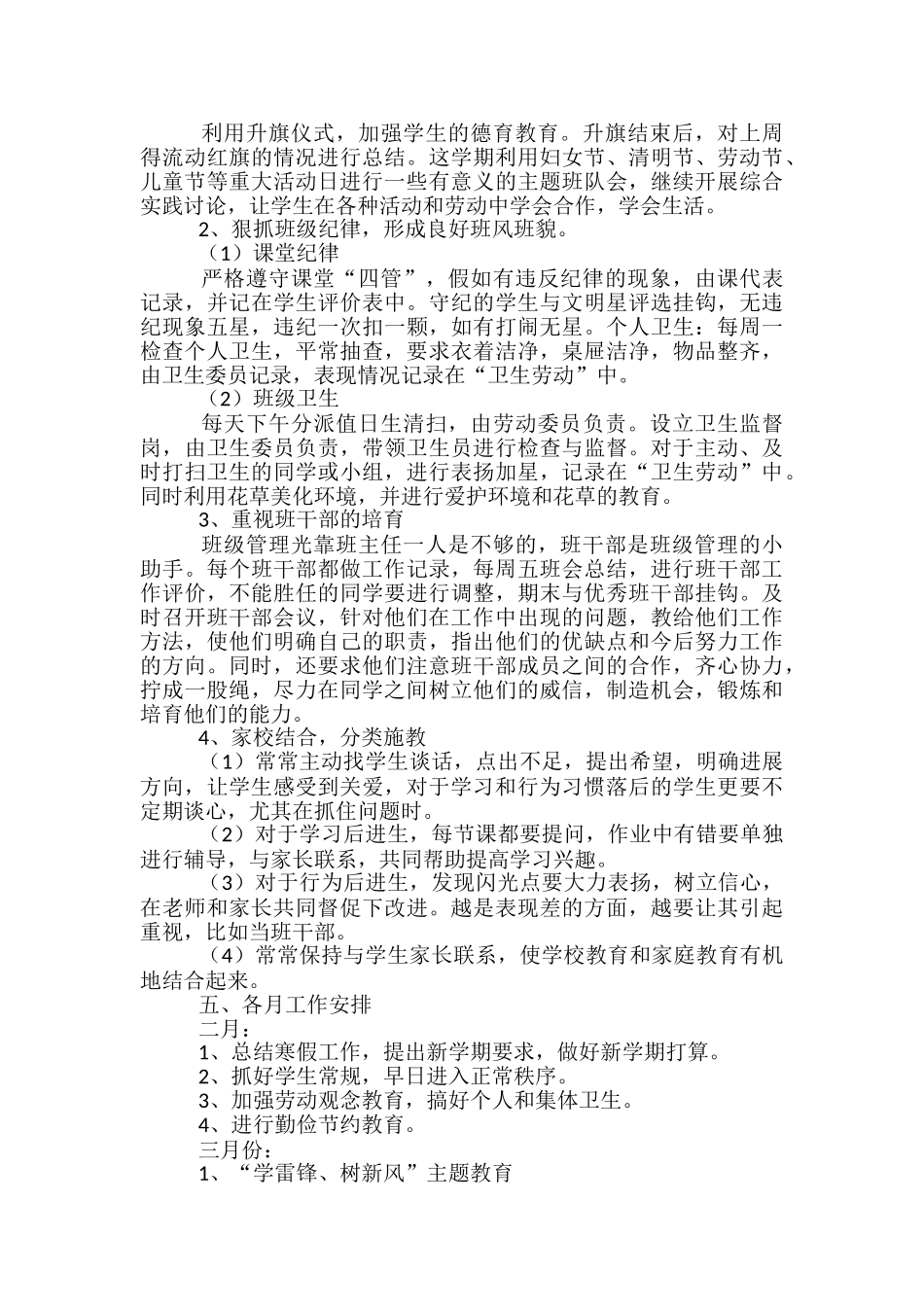 利用升旗仪式，加强学生的德育教育。升旗结束后，对上周得流动红旗的情况进行总结。这学期利用妇女节、清明节、劳动节、儿童节等重大活动日进行一些有意义的主题班队会，继续开展综合实践讨论，让学生在各种活动和劳动中学会合作，学会生活。

2、狠抓班级纪律，形成良好班风班貌。

（1）课堂纪律

严格遵守课堂“四管”，假如有违反纪律的现象，由课代表记录，并记在学生评价表中。守纪的学生与文明星评选挂钩，无违纪现象五星，违纪一次扣一颗，如有打闹无星。个人卫生：每周一检查个人卫生，平常抽查，要求衣着洁净，桌屉洁净，物品整齐，由卫生委员记录，表现情况记录在“卫生劳动”中。

（2）班级卫生

每天下午分派值日生清扫，由劳动委员负责。设立卫生监督岗，由卫生委员负责，带领卫生员进行检查与监督。对于主动、及时打扫卫生的同学或小组，进行表扬加星，记录在“卫生劳动”中。同时利用花草美化环境，并进行爱护环境和花草的教育。

3、重视班干部的培育

班级管理光靠班主任一人是不够的，班干部是班级管理的小助手。每个班干部都做工作记录，每周五班会总结，进行班干部工作评价，不能胜任的同学要进行调整，期末与优秀班干部挂钩。及时召开班干部会议，针对他们在工作中出现的问题，教给他们工作方法，使他们明确自己的职责，指出他们的优缺点和今后努力工作的方向。同时，还要求他们注意班干部成员之间的合作，齐心协力，拧成一股绳，尽力在同学之间树立他们的威信，制造机会，锻炼和培育他们的能力。

4、家校结合，分类施教

（1）常常主动找学生谈话，点出不足，提出希望，明确进展方向，让学生感受到关爱，对于学习和行为习惯落后的学生更要不定期谈心，尤其在抓住问题时。

（2）对于学习后进生，每节课都要提问，作业中有错要单独进行辅导，与家长联系，共同帮助提高学习兴趣。

（3）对于行为后进生，发现闪光点要大力表扬，树立信心，在老师和家长共同督促下改进。越是表现差的方面，越要让其引起重视，比如当班干部。

（4）常常保持与学生家长联系，使学校教育和家庭教育有机地结合起来。

五、各月工作安排

二月：

1、总结寒假工作，提出新学期要求，做好新学期打算。

2、抓好学生常规，早日进入正常秩序。

3、加强劳动观念教育，搞好个人和集体卫生。

4、进行勤俭节约教育。

三月份：

1、“学雷锋、树新风”主题教育